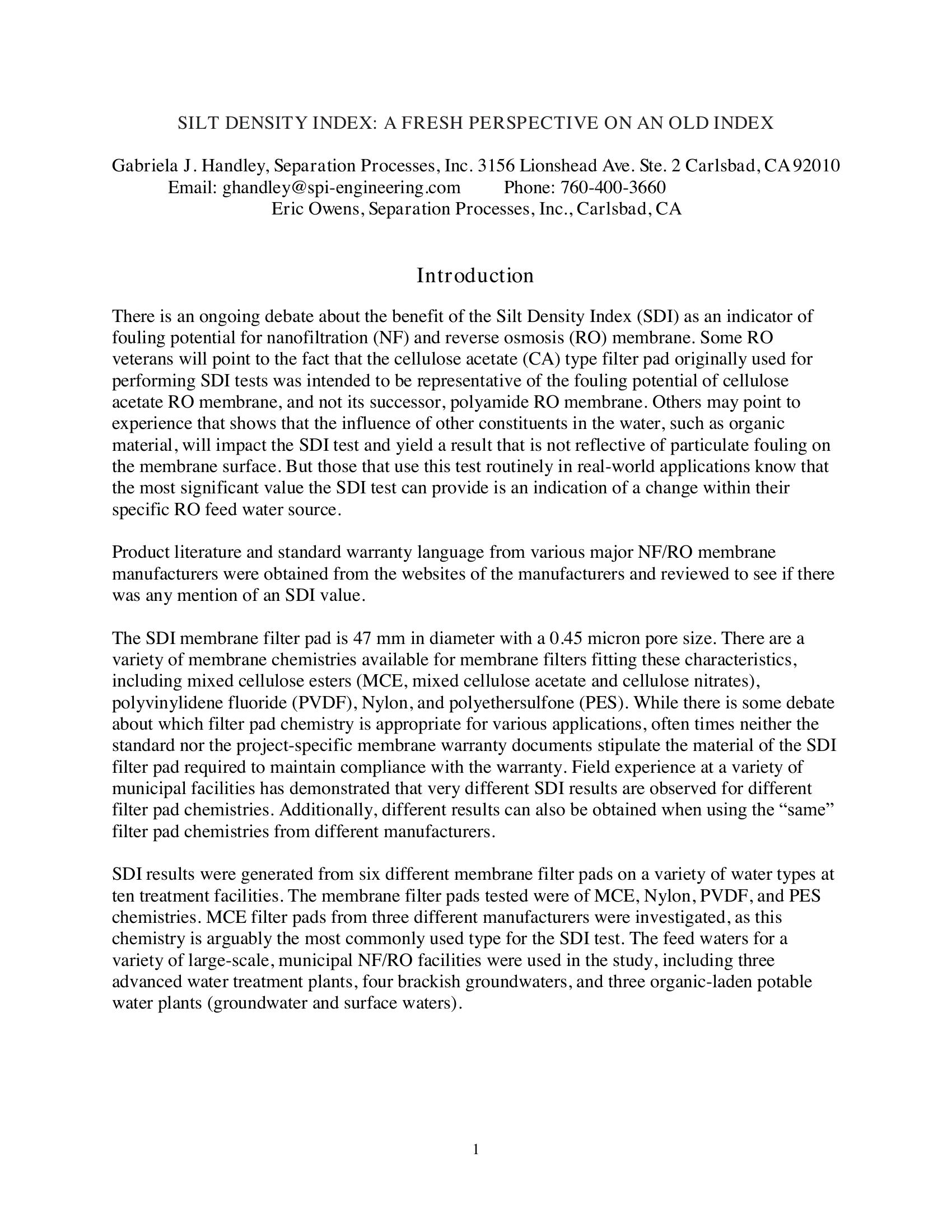 SILT DENSITY INDEX: A FRESH PERSPECTIVE ON AN OLD INDEX

Gabriela J. Handley, Separation Processes, Inc. 3156 Lionshead Ave. Ste. 2 Carlsbad, CA 92010
Email: ghandley@spi-engineering.com Phone: 760-400-3660
Eric Owens, Separation Processes, Inc., Carlsbad, CA

Introduction

There is an ongoing debate about the benefit of the Silt Density Index (SDI) as an indicator of fouling potential for nanofiltration (NF) and reverse osmosis (RO) membrane. Some RO veterans will point to the fact that the cellulose acetate (CA) type filter pad originally used for performing SDI tests was intended to be representative of the fouling potential of cellulose acetate RO membrane, and not its successor, polyamide RO membrane. Others may point to experience that shows that the influence of other constituents in the water, such as organic material, will impact the SDI test and yield a result that is not reflective of particulate fouling on the membrane surface. But those that use this test routinely in real-world applications know that the most significant value the SDI test can provide is an indication of a change within their specific RO feed water source.

Product literature and standard warranty language from various major NF/RO membrane manufacturers were obtained from the websites of the manufacturers and reviewed to see if there was any mention of an SDI value.

The SDI membrane filter pad is 47 mm in diameter with a 0.45 micron pore size. There are a variety of membrane chemistries available for membrane filters fitting these characteristics, including mixed cellulose esters (MCE, mixed cellulose acetate and cellulose nitrates), polyvinylidene fluoride (PVDF), Nylon, and polyethersulfone (PES). While there is some debate about which filter pad chemistry is appropriate for various applications, often times neither the standard nor the project-specific membrane warranty documents stipulate the material of the SDI filter pad required to maintain compliance with the warranty. Field experience at a variety of municipal facilities has demonstrated that very different SDI results are observed for different filter pad chemistries. Additionally, different results can also be obtained when using the “same” filter pad chemistries from different manufacturers.

SDI results were generated from six different membrane filter pads on a variety of water types at ten treatment facilities. The membrane filter pads tested were of MCE, Nylon, PVDF, and PES chemistries. MCE filter pads from three different manufacturers were investigated, as this chemistry is arguably the most commonly used type for the SDI test. The feed waters for a variety of large-scale, municipal NF/RO facilities were used in the study, including three advanced water treatment plants, four brackish groundwaters, and three organic-laden potable water plants (groundwater and surface waters).

1